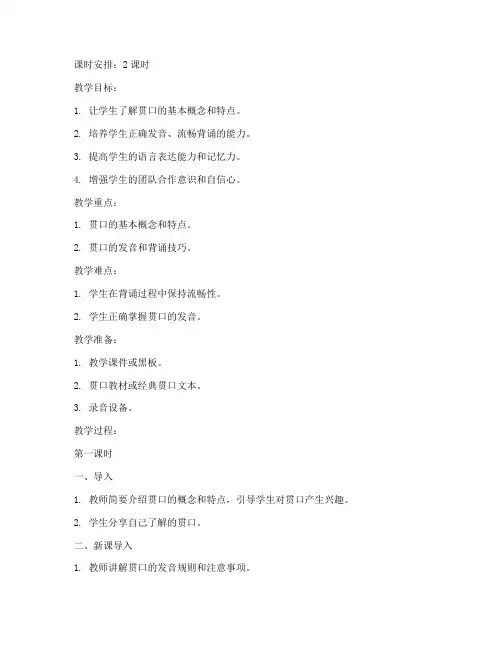 课时安排：2 课时

教学目标：

1. 让学生了解贯口的基本概念和特点。

2. 培养学生正确发音、流畅背诵的能力。

3. 提高学生的语言表达能力和记忆力。

4. 增强学生的团队合作意识和自信心。

教学重点：

1. 贯口的基本概念和特点。

2. 贯口的发音和背诵技巧。

教学难点：

1. 学生在背诵过程中保持流畅性。

2. 学生正确掌握贯口的发音。

教学准备：

1. 教学课件或黑板。

2. 贯口教材或经典贯口文本。

3. 录音设备。

教学过程：

第一课时

一、导入

1. 教师简要介绍贯口的概念和特点，引导学生对贯口产生兴趣。

2. 学生分享自己了解的贯口。

二、新课导入

1. 教师讲解贯口的发音规则和注意事项。